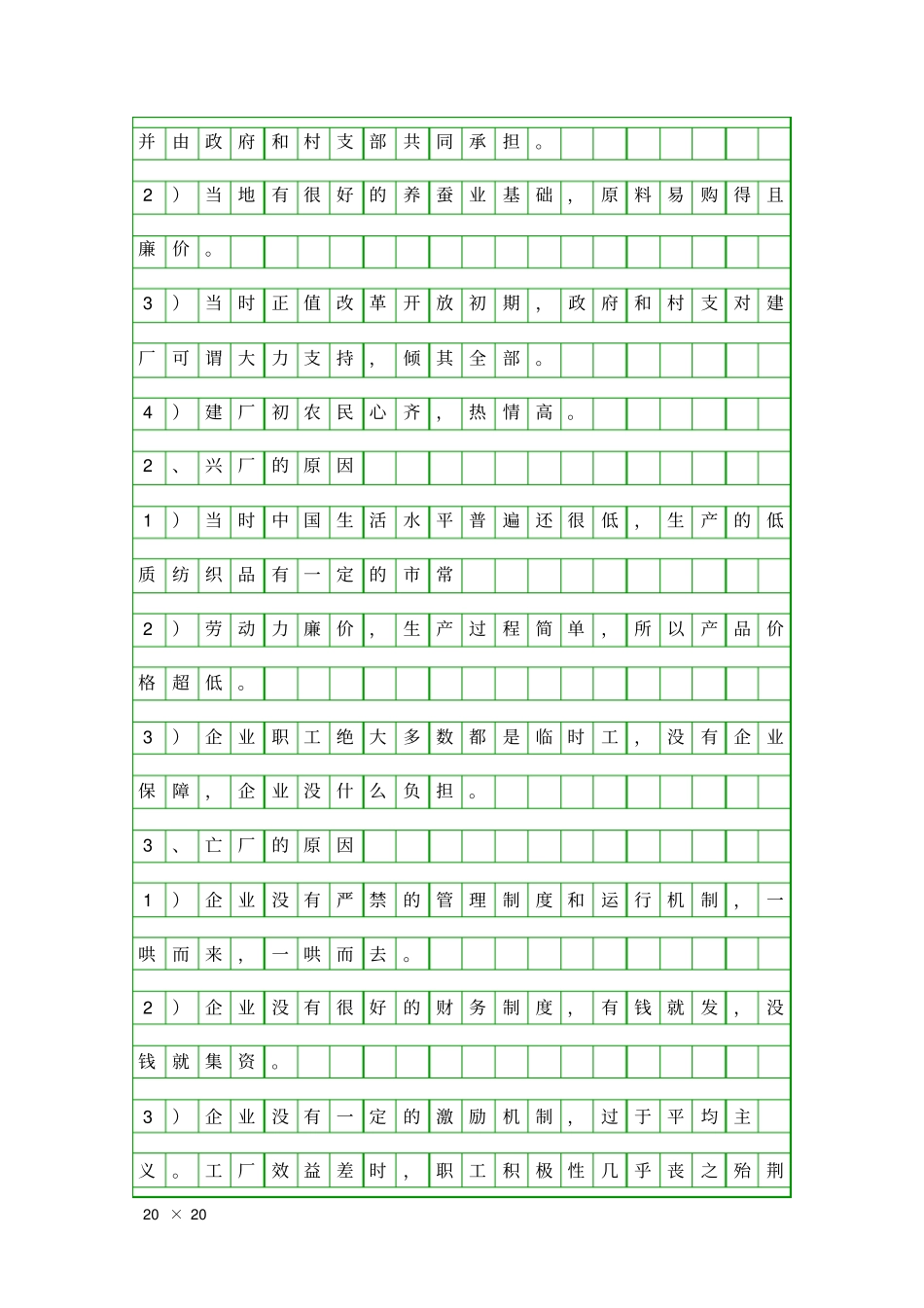 并由政府和村支部共同承担。

2）当地有很好的养蚕业基础，原料易购得且廉价。

3）当时正值改革开放初期，政府和村支对建厂可谓大力支持，倾其全部。

4）建厂初农民心齐，热情高。

2、兴厂的原因

1）当时中国生活水平普遍还很低，生产的低质纺织品有一定的市常

2）劳动力廉价，生产过程简单，所以产品价格超低。

3）企业职工绝大多数都是临时工，没有企业保障，企业没什么负担。

3、亡厂的原因

1）企业没有严禁的管理制度和运行机制，一哄而来，一哄而去。

2）企业没有很好的财务制度，有钱就发，没钱就集资。

3）企业没有一定的激励机制，过于平均主义。工厂效益差时，职工积极性几乎丧之殆荆

20 × 20